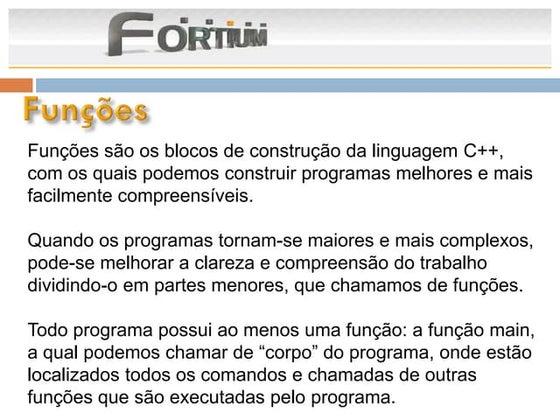 FORTIUM

Funções

Funções são os blocos de construção da linguagem C++, com os quais podemos construir programas melhores e mais facilmente compreensíveis.

Quando os programas tornam-se maiores e mais complexos, pode-se melhorar a clareza e compreensão do trabalho dividindo-o em partes menores, que chamamos de funções.

Todo programa possui ao menos uma função: a função main, a qual podemos chamar de “corpo” do programa, onde estão localizados todos os comandos e chamadas de outras funções que são executadas pelo programa.